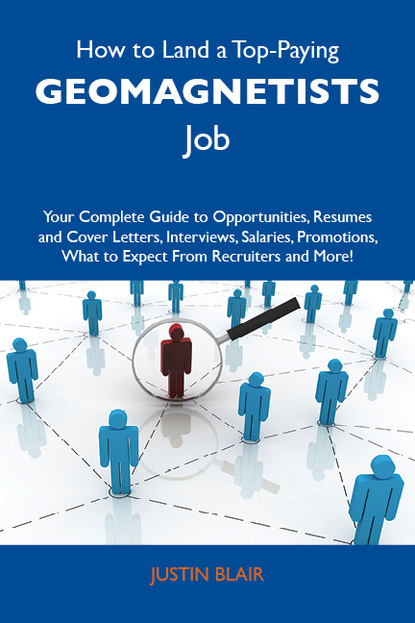 How to Land a Top-Paying
GEOMAGNETISTS
Job

Your Complete Guide to Opportunities, Resumes and Cover Letters, Interviews, Salaries, Promotions, What to Expect From Recruiters and More!

JUSTIN BLAIR